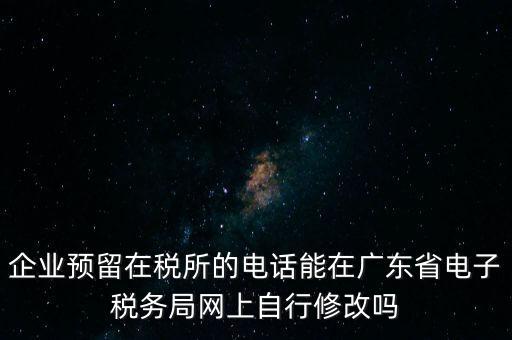 企业预留在税所的电话能在广东省电子税务局网上自行修改吗